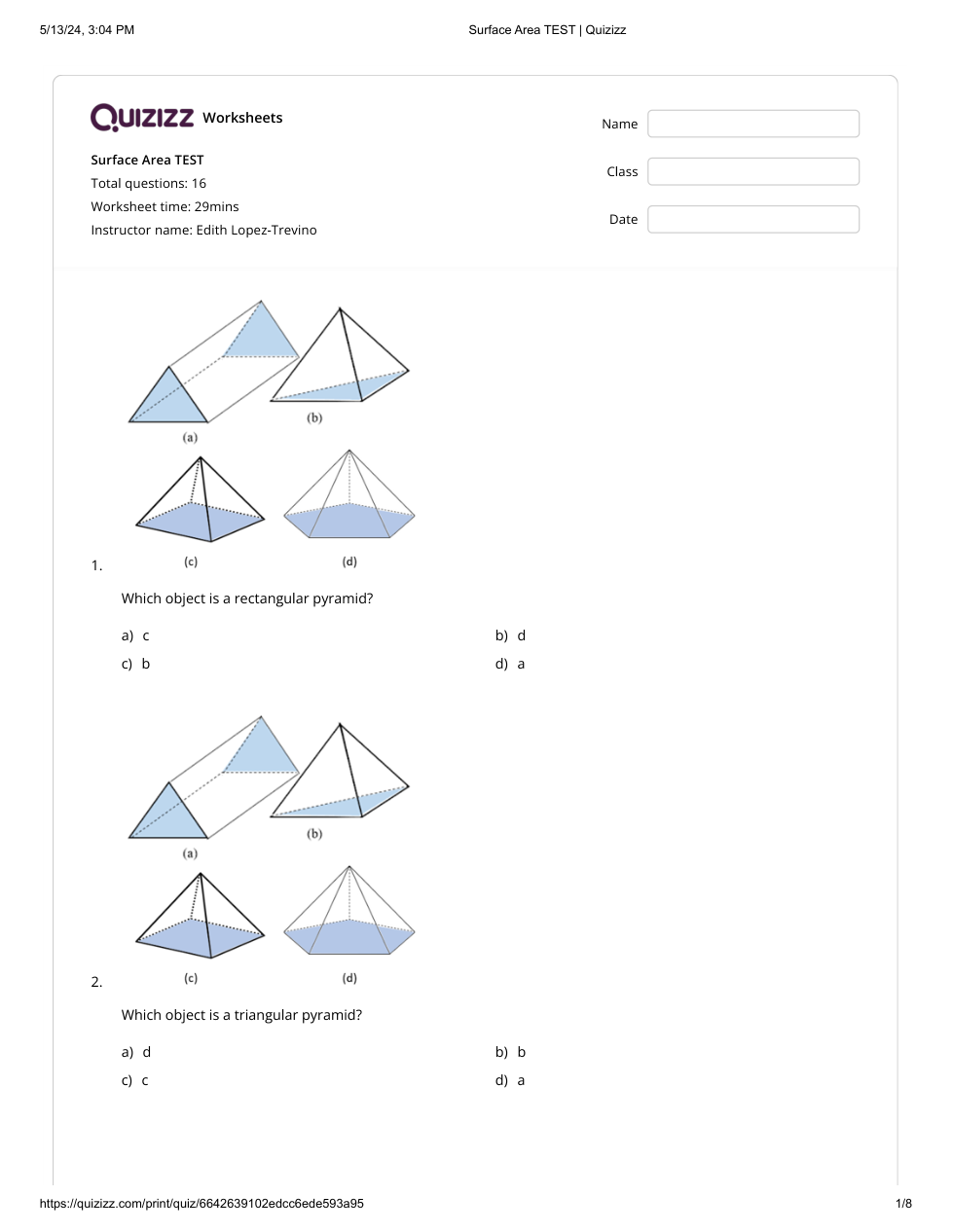 5/13/24, 3:04 PM

Surface Area TEST | Quizizz

QUIZIZZ Worksheets

Surface Area TEST
Total questions: 16
Worksheet time: 29mins
Instructor name: Edith Lopez-Trevino

Name
Class
Date

(a)
(b)
(c)
(d)

1.

Which object is a rectangular pyramid?

a) c
b) d
c) b
d) a

(a)
(b)
(c)
(d)

2.

Which object is a triangular pyramid?

a) d
b) b
c) c
d) a

https://quizizz.com/print/quiz/6642639102edcc6ede593a95

1/8